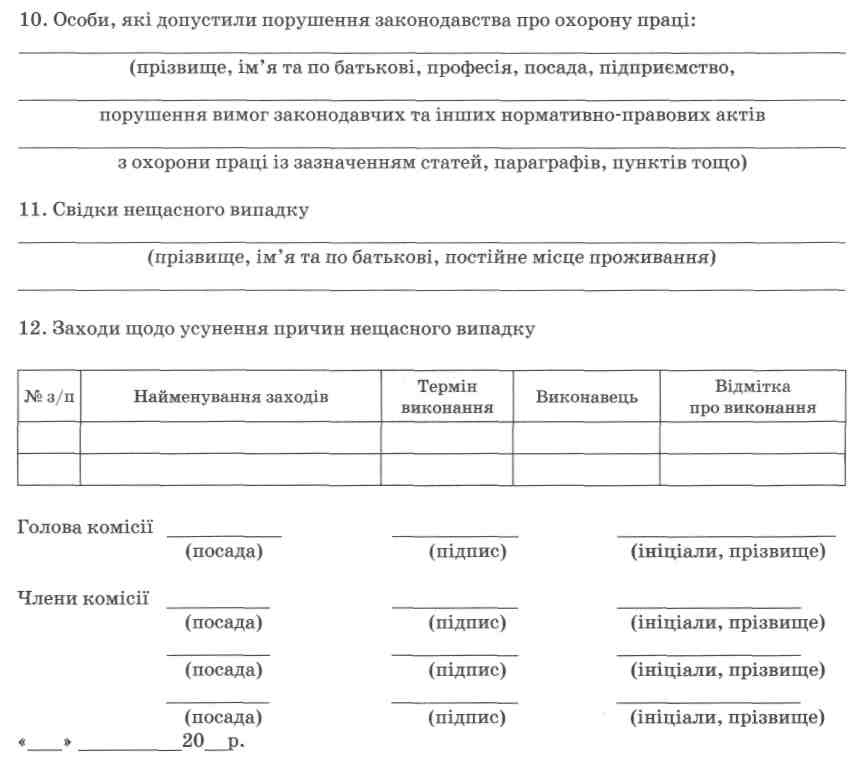 10. Особи, які допустили порушення законодавства про охорону праці:

(прізвище, ім'я та по батькові, професія, посада, підприємство,

порушення вимог законодавчих та інших нормативно-правових актів

з охорони праці із зазначенням статей, параграфів, пунктів тощо)

11. Свідки нещасного випадку

(прізвище, ім'я та по батькові, постійне місце проживання)

12. Заходи щодо усунення причин нещасного випадку

| № з/п | Найменування заходів | Термін виконання | Виконавець | Відмітка про виконання |
|---|---|---|---|---|
| | | | | |
| | | | | |

Голова комісії ________ ________ ________
(посада) (підпис) (ініціали, прізвище)

Члени комісії ________ ________ ________
(посада) (підпис) (ініціали, прізвище)

________ ________ ________
(посада) (підпис) (ініціали, прізвище)

________ ________ ________
(посада) (підпис) (ініціали, прізвище)

«____» __________20__р.